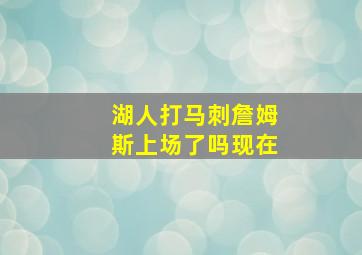 湖人打马刺詹姆斯上场了吗现在